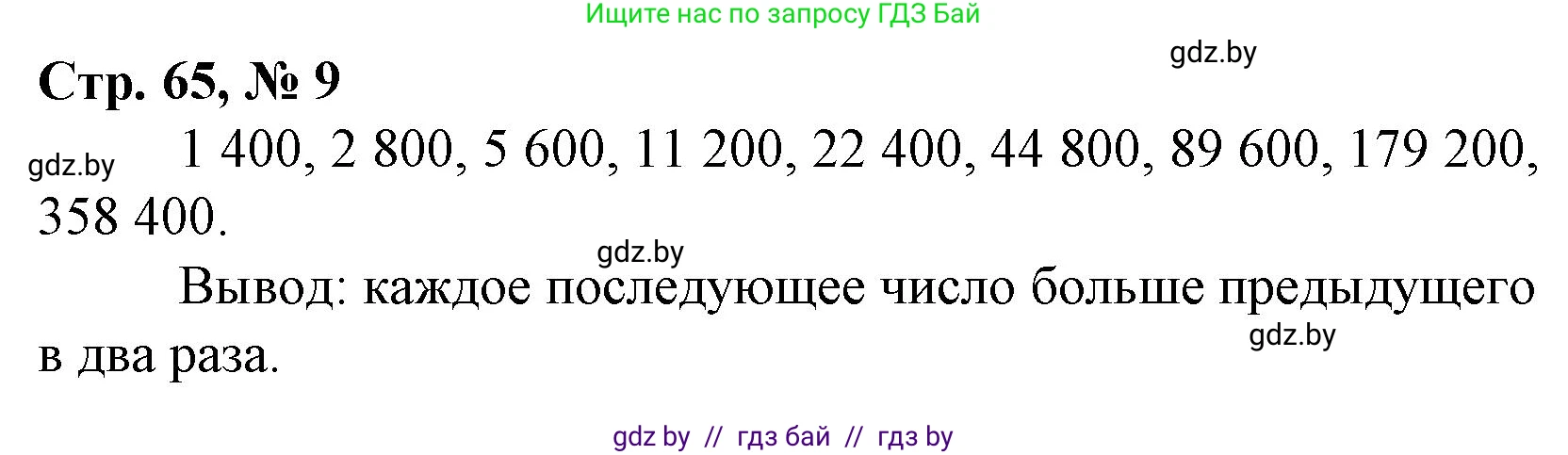 Ищите нас по запросу ГДЗ Бай

gdz.by

Стр. 65, № 9

gdz.by 1 400, 2 800, 5 600, 11 200, 22 400, 44 800, 89 600, 179 200, 358 400.

gdz.by

Вывод: каждое последующее число больше предыдущего в два раза.

gdz.by

gdz by // гдз бай // гдз by